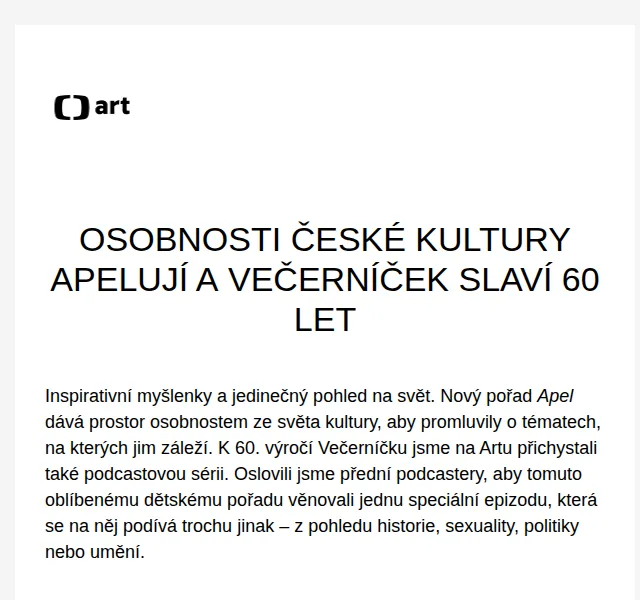 art

OSOBNOSTI ČESKÉ KULTURY APELUJÍ A VEČERNÍČEK SLAVÍ 60 LET

Inspirativní myšlenky a jedinečný pohled na svět. Nový pořad Apel dává prostor osobnostem ze světa kultury, aby promluvily o tématech, na kterých jim záleží. K 60. výročí Večerníčku jsme na Artu přichystali také podcastovou sérii. Oslovili jsme přední podcastery, aby tomuto oblíbenému dětskému pořadu věnovali jednu speciální epizodu, která se na něj podívá trochu jinak – z pohledu historie, sexuality, politiky nebo umění.